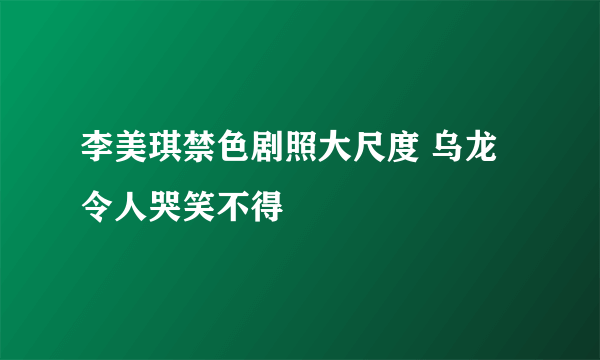 李美琪禁色剧照大尺度 乌龙令人哭笑不得